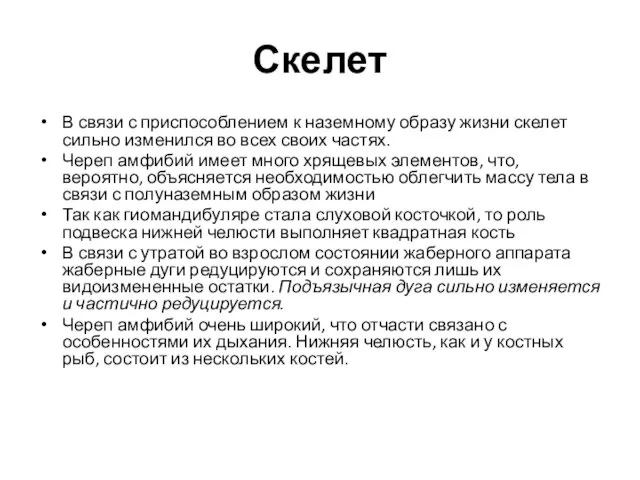 Скелет

• В связи с приспособлением к наземному образу жизни скелет сильно изменился во всех своих частях.

• Череп амфибий имеет много хрящевых элементов, что, вероятно, объясняется необходимостью облегчить массу тела в связи с полуназемным образом жизни

• Так как гиомандибуляре стала слуховой косточкой, то роль подвеска нижней челюсти выполняет квадратная кость

• В связи с утратой во взрослом состоянии жаберного аппарата жаберные дуги редуцируются и сохраняются лишь их видоизмененные остатки. Подъязычная дуга сильно изменяется и частично редуцируется.

• Череп амфибий очень широкий, что отчасти связано с особенностями их дыхания. Нижняя челюсть, как и у костных рыб, состоит из нескольких костей.